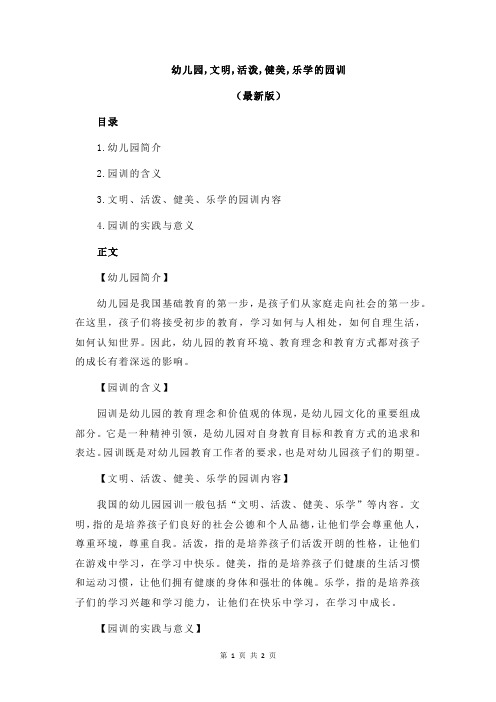 幼儿园,文明,活泼,健美,乐学的园训

（最新版）

目录

1.幼儿园简介

2.园训的含义

3.文明、活泼、健美、乐学的园训内容

4.园训的实践与意义

正文

【幼儿园简介】

幼儿园是我国基础教育的第一步，是孩子们从家庭走向社会的第一步。在这里，孩子们将接受初步的教育，学习如何与人相处，如何自理生活，如何认知世界。因此，幼儿园的教育环境、教育理念和教育方式都对孩子的成长有着深远的影响。

【园训的含义】

园训是幼儿园的教育理念和价值观的体现，是幼儿园文化的重要组成部分。它是一种精神引领，是幼儿园对自身教育目标和教育方式的追求和表达。园训既是对幼儿园教育工作者的要求，也是对幼儿园孩子们的期望。

【文明、活泼、健美、乐学的园训内容】

我国的幼儿园园训一般包括“文明、活泼、健美、乐学”等内容。文明，指的是培养孩子们良好的社会公德和个人品德，让他们学会尊重他人，尊重环境，尊重自我。活泼，指的是培养孩子们活泼开朗的性格，让他们在游戏中学习，在学习中快乐。健美，指的是培养孩子们健康的生活习惯和运动习惯，让他们拥有健康的身体和强壮的体魄。乐学，指的是培养孩子们的学习兴趣和学习能力，让他们在快乐中学习，在学习中成长。

【园训的实践与意义】

第 1 页 共 2 页